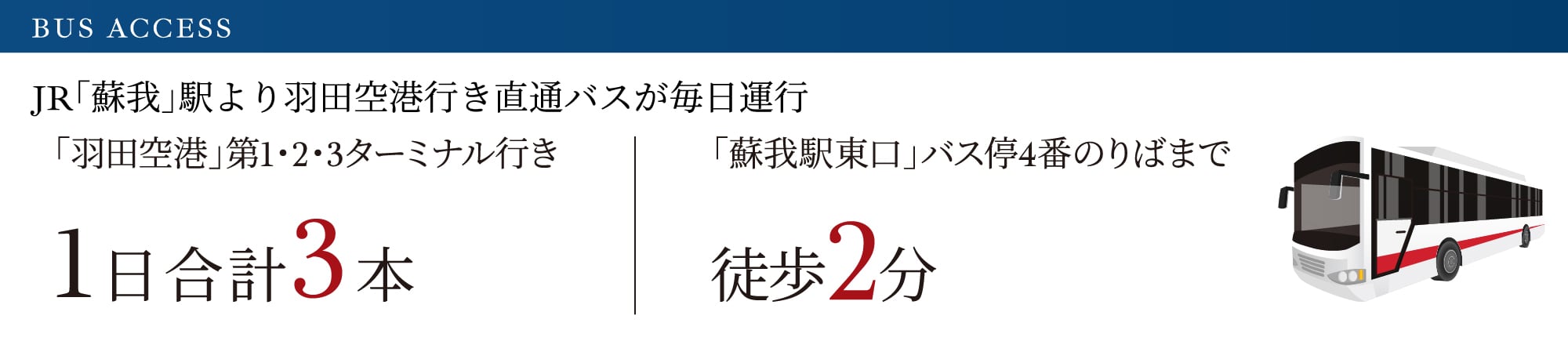 BUS ACCESS

JR「蘇我」駅より羽田空港行き直通バスが毎日運行

「羽田空港」第1・2・3ターミナル行き

1日合計3本

「蘇我駅東口」バス停4番のりばまで

徒歩2分